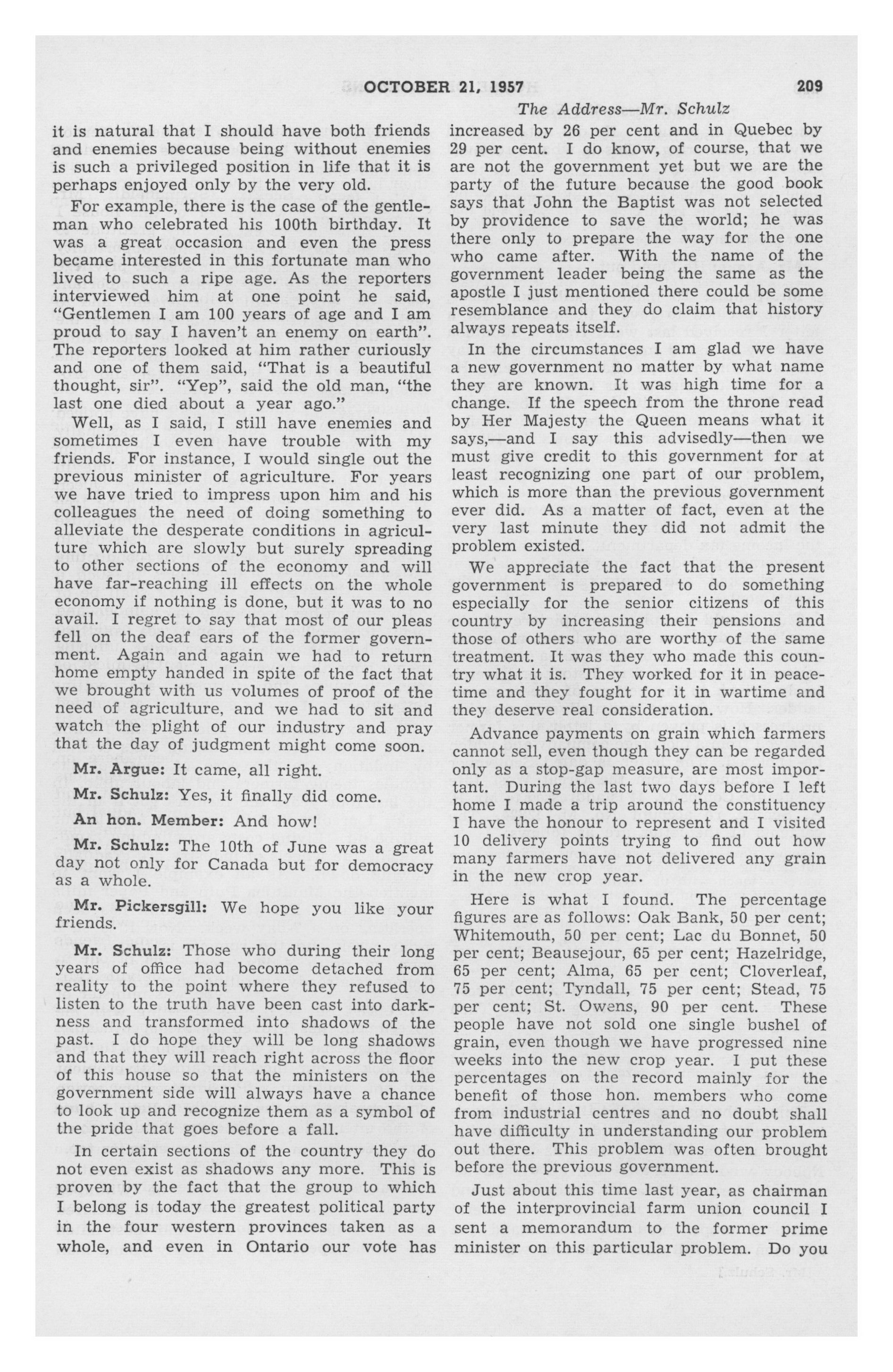 OCTOBER 21, 1957 209

The Address—Mr. Schulz

it is natural that I should have both friends and enemies because being without enemies is such a privileged position in life that it is perhaps enjoyed only by the very old.

For example, there is the case of the gentleman who celebrated his 100th birthday. It was a great occasion and even the press became interested in this fortunate man who lived to such a ripe age. As the reporters interviewed him at one point he said, "Gentlemen I am 100 years of age and I am proud to say I haven't an enemy on earth". The reporters looked at him rather curiously and one of them said, "That is a beautiful thought, sir". "Yep", said the old man, "the last one died about a year ago."

Well, as I said, I still have enemies and sometimes I even have trouble with my friends. For instance, I would single out the previous minister of agriculture. For years we have tried to impress upon him and his colleagues the need of doing something to alleviate the desperate conditions in agriculture which are slowly but surely spreading to other sections of the economy and will have far-reaching ill effects on the whole economy if nothing is done, but it was to no avail. I regret to say that most of our pleas fell on the deaf ears of the former government. Again and again we had to return home empty handed in spite of the fact that we brought with us volumes of proof of the need of agriculture, and we had to sit and watch the plight of our industry and pray that the day of judgment might come soon.

Mr. Argue: It came, all right.

Mr. Schulz: Yes, it finally did come.

An hon. Member: And how!

Mr. Schulz: The 10th of June was a great day not only for Canada but for democracy as a whole.

Mr. Pickersgill: We hope you like your friends.

Mr. Schulz: Those who during their long years of office had become detached from reality to the point where they refused to listen to the truth have been cast into darkness and transformed into shadows of the past. I do hope they will be long shadows and that they will reach right across the floor of this house so that the ministers on the government side will always have a chance to look up and recognize them as a symbol of the pride that goes before a fall.

In certain sections of the country they do not even exist as shadows any more. This is proven by the fact that the group to which I belong is today the greatest political party in the four western provinces taken as a whole, and even in Ontario our vote has increased by 26 per cent and in Quebec by 29 per cent. I do know, of course, that we are not the government yet but we are the party of the future because the good book says that John the Baptist was not selected by providence to save the world; he was there only to prepare the way for the one who came after. With the name of the government leader being the same as the apostle I just mentioned there could be some resemblance and they do claim that history always repeats itself.

In the circumstances I am glad we have a new government no matter by what name they are known. It was high time for a change. If the speech from the throne read by Her Majesty the Queen means what it says,—and I say this advisedly—then we must give credit to this government for at least recognizing one part of our problem, which is more than the previous government ever did. As a matter of fact, even at the very last minute they did not admit the problem existed.

We appreciate the fact that the present government is prepared to do something especially for the senior citizens of this country by increasing their pensions and those of others who are worthy of the same treatment. It was they who made this country what it is. They worked for it in peacetime and they fought for it in wartime and they deserve real consideration.

Advance payments on grain which farmers cannot sell, even though they can be regarded only as a stop-gap measure, are most important. During the last two days before I left home I made a trip around the constituency I have the honour to represent and I visited 10 delivery points trying to find out how many farmers have not delivered any grain in the new crop year.

Here is what I found. The percentage figures are as follows: Oak Bank, 50 per cent; Whitemouth, 50 per cent; Lac du Bonnet, 50 per cent; Beausejour, 65 per cent; Hazelridge, 65 per cent; Alma, 65 per cent; Cloverleaf, 75 per cent; Tyndall, 75 per cent; Stead, 75 per cent; St. Owens, 90 per cent. These people have not sold one single bushel of grain, even though we have progressed nine weeks into the new crop year. I put these percentages on the record mainly for the benefit of those hon. members who come from industrial centres and no doubt shall have difficulty in understanding our problem out there. This problem was often brought before the previous government.

Just about this time last year, as chairman of the interprovincial farm union council I sent a memorandum to the former prime minister on this particular problem. Do you